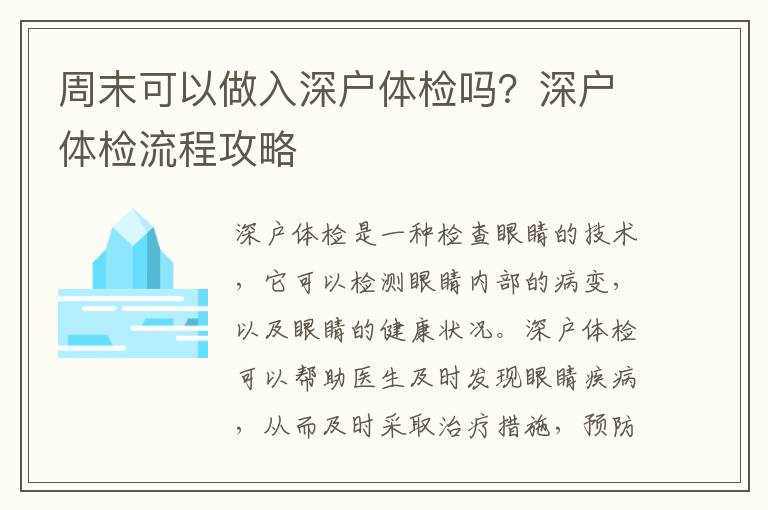 周末可以做入深户体检吗？深户体检流程攻略

深户体检是一种检查眼睛的技术，它可以检测眼睛内部的病变，以及眼睛的健康状况。深户体检可以帮助医生及时发现眼睛疾病，从而及时采取治疗措施，预防